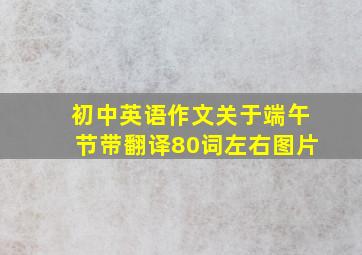 初中英语作文关于端午节带翻译80词左右图片